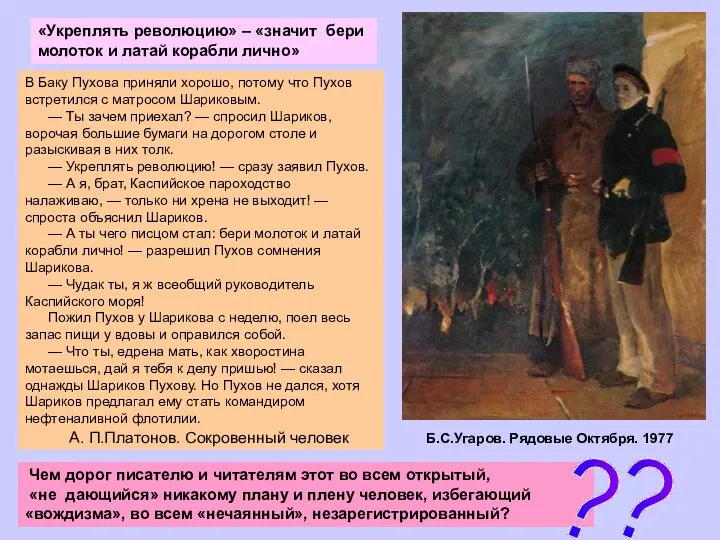 «Укреплять революцию» – «значит бери молоток и латай корабли лично»

В Баку Пухова приняли хорошо, потому что Пухов встретился с матросом Шариковым.

— Ты зачем приехал? — спросил Шариков, ворочая большие бумаги на дорогом столе и разыскивая в них толк.

— Укреплять революцию! — сразу заявил Пухов.

— А я, брат, Каспийское пароходство налаживаю, — только ни хрена не выходит! — спроста объяснил Шариков.

— А ты чего писцом стал: бери молоток и латай корабли лично! — разрешил Пухов сомнения Шарикова.

— Чудак ты, я ж всеобщий руководитель Каспийского моря!

Пожил Пухов у Шарикова с неделю, поел весь запас пищи у вдовы и оправился собой.

— Что ты, едрена мать, как хворостина мотаешься, дай я тебя к делу пришью! — сказал однажды Шариков Пухову. Но Пухов не дался, хотя Шариков предлагал ему стать командиром нефтеналивной флотилии.

А. П.Платонов. Сокровенный человек

Б.С.Угаров. Рядовые Октября. 1977

Чем дорог писателю и читателям этот во всем открытый, «не дающийся» никакому плану и плену человек, избегающий «вождизма», во всем «нечаянный», незарегистрированный?

??